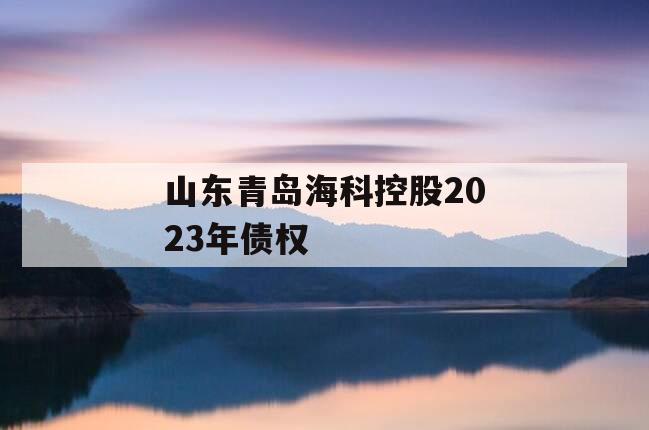 山东青岛海科控股2023年债权